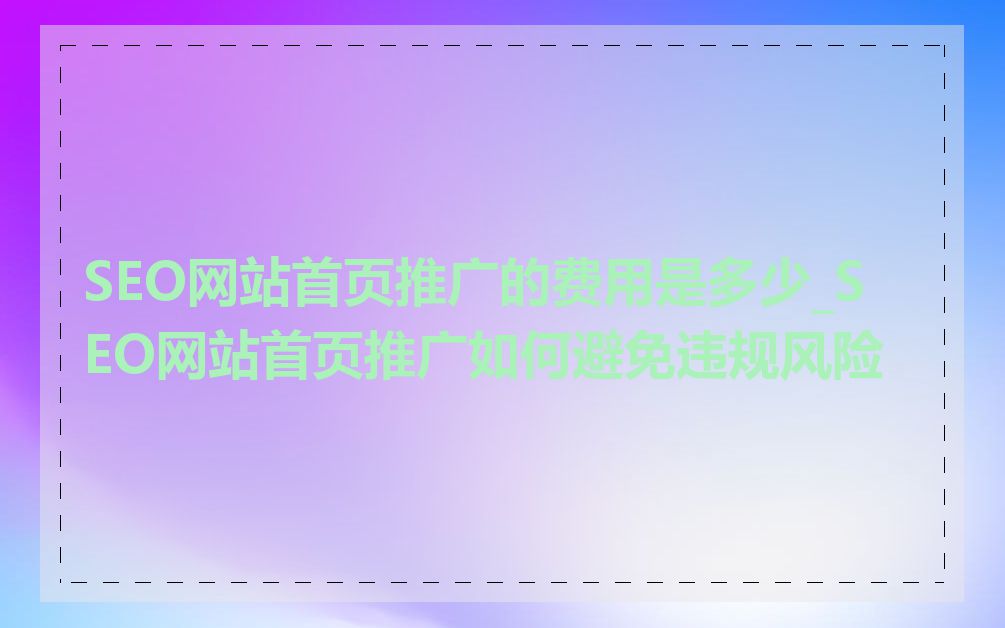 SEO网站首页推广的费用是多少_SEO网站首页推广如何避免违规风险